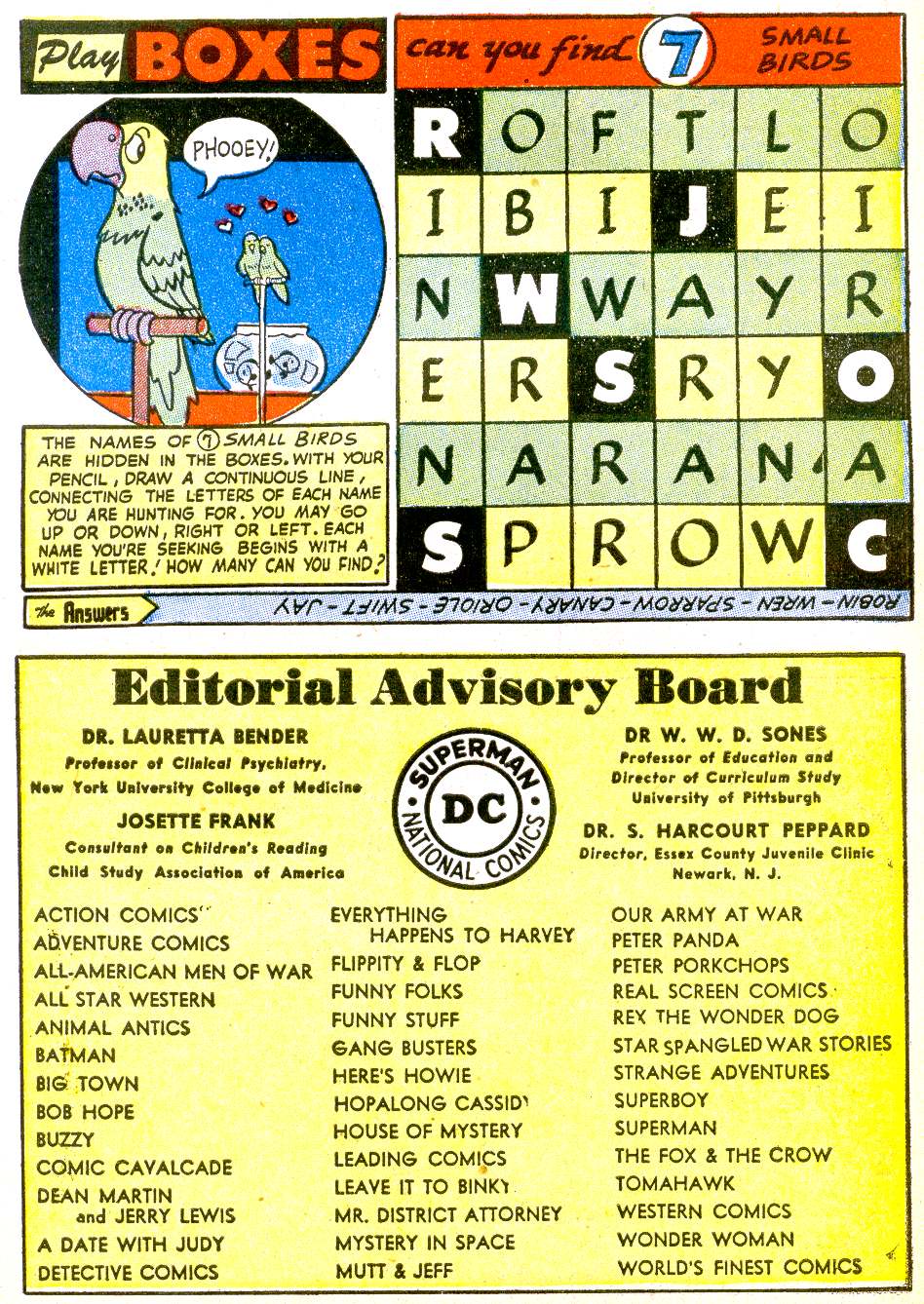 Play BOXES

can you find 7 SMALL BIRDS

PHOOEY!

| R | O | F | T | L | O |
|---|---|---|---|---|---|
| I | B | I | J | E | I |
| N | W | W | A | Y | R |
| E | R | S | R | Y | O |
| N | A | R | A | N | A |
| S | P | R | O | W | C |

THE NAMES OF 7 SMALL BIRDS ARE HIDDEN IN THE BOXES. WITH YOUR PENCIL, DRAW A CONTINUOUS LINE, CONNECTING THE LETTERS OF EACH NAME YOU ARE HUNTING FOR. YOU MAY GO UP OR DOWN, RIGHT OR LEFT. EACH NAME YOU'RE SEEKING BEGINS WITH A WHITE LETTER! HOW MANY CAN YOU FIND?

the Answers

ROBIN - WREN - SPARROW - CANARY - ORIOLE - SWIFT - JAY

Editorial Advisory Board

DR. LAURETTA BENDER
Professor of Clinical Psychiatry,
New York University College of Medicine

JOSETTE FRANK
Consultant on Children's Reading
Child Study Association of America

SUPERMAN DC NATIONAL COMICS

DR W. W. D. SONES
Professor of Education and
Director of Curriculum Study
University of Pittsburgh

DR. S. HARCOURT PEPPARD
Director, Essex County Juvenile Clinic
Newark, N. J.

ACTION COMICS
ADVENTURE COMICS
ALL-AMERICAN MEN OF WAR
ALL STAR WESTERN
ANIMAL ANTICS
BATMAN
BIG TOWN
BOB HOPE
BUZZY
COMIC CAVALCADE
DEAN MARTIN and JERRY LEWIS
A DATE WITH JUDY
DETECTIVE COMICS

EVERYTHING HAPPENS TO HARVEY
FLIPPITY & FLOP
FUNNY FOLKS
FUNNY STUFF
GANG BUSTERS
HERE'S HOWIE
HOPALONG CASSIDY
HOUSE OF MYSTERY
LEADING COMICS
LEAVE IT TO BINKY
MR. DISTRICT ATTORNEY
MYSTERY IN SPACE
MUTT & JEFF

OUR ARMY AT WAR
PETER PANDA
PETER PORKCHOPS
REAL SCREEN COMICS
REX THE WONDER DOG
STAR SPANGLED WAR STORIES
STRANGE ADVENTURES
SUPERBOY
SUPERMAN
THE FOX & THE CROW
TOMAHAWK
WESTERN COMICS
WONDER WOMAN
WORLD'S FINEST COMICS